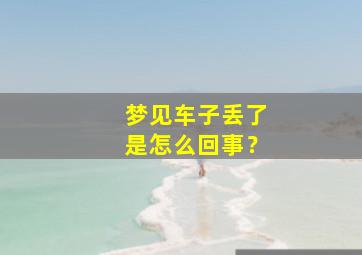 梦见车子丢了
是怎么回事？